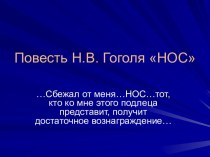 Повесть Н.В. Гоголя «НОС»

…Сбежал от меня…НОС…тот, кто ко мне этого подлеца представит, получит достаточное вознаграждение…